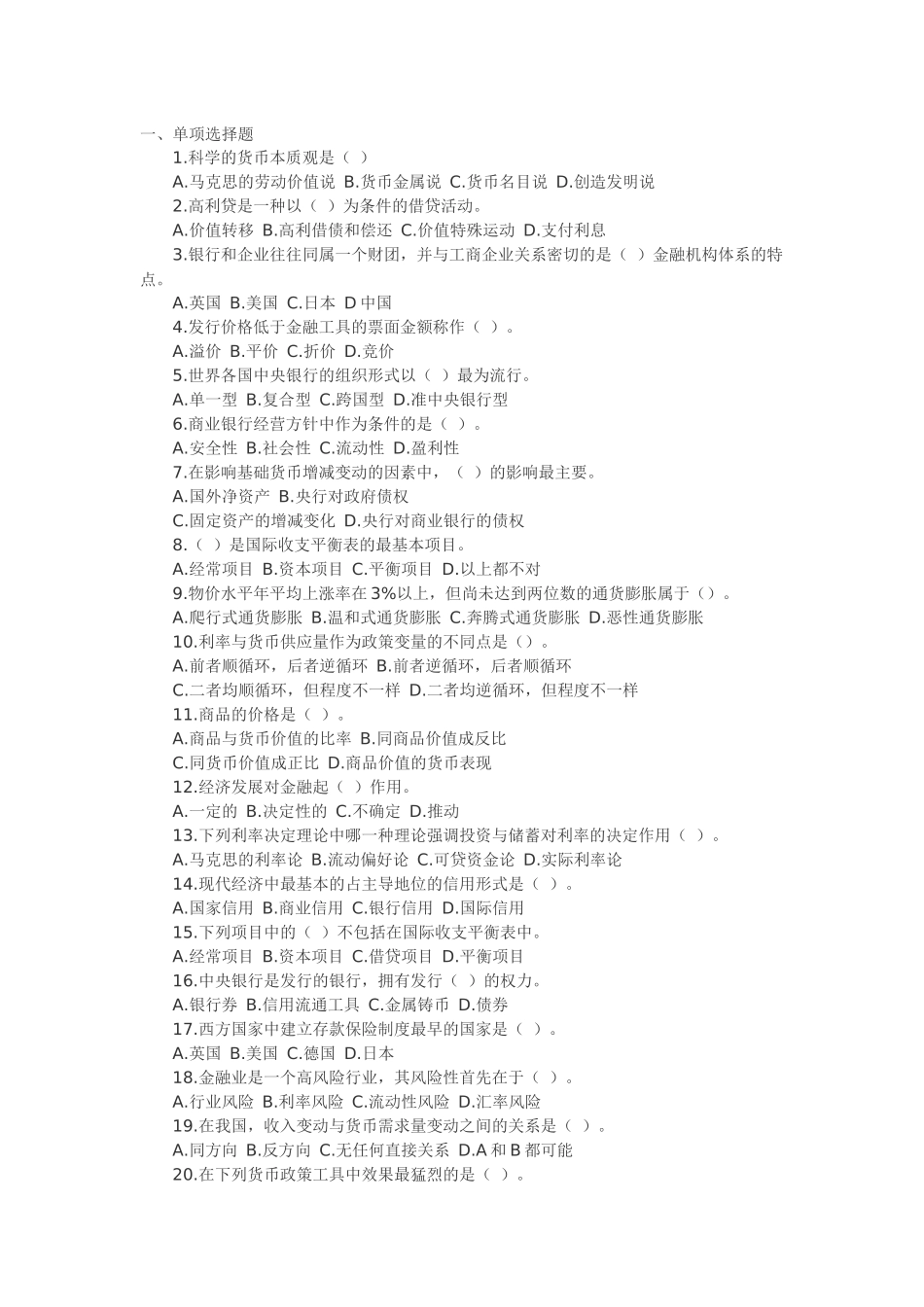 一、单项选择题

1.科学的货币本质观是（ ）

A.马克思的劳动价值说 B.货币金属说 C.货币名目说 D.创造发明说

2.高利贷是一种以（ ）为条件的借贷活动。

A.价值转移 B.高利借债和偿还 C.价值特殊运动 D.支付利息

3.银行和企业往往同属一个财团，并与工商企业关系密切的是（ ）金融机构体系的特点。

A.英国 B.美国 C.日本 D 中国

4.发行价格低于金融工具的票面金额称作（ ）。

A.溢价 B.平价 C.折价 D.竞价

5.世界各国中央银行的组织形式以（ ）最为流行。

A.单一型 B.复合型 C.跨国型 D.准中央银行型

6.商业银行经营方针中作为条件的是（ ）。

A.安全性 B.社会性 C.流动性 D.盈利性

7.在影响基础货币增减变动的因素中，（ ）的影响最主要。

A.国外净资产 B.央行对政府债权

C.固定资产的增减变化 D.央行对商业银行的债权

8.（ ）是国际收支平衡表的最基本项目。

A.经常项目 B.资本项目 C.平衡项目 D.以上都不对

9.物价水平年平均上涨率在 3%以上，但尚未达到两位数的通货膨胀属于（）。

A.爬行式通货膨胀 B.温和式通货膨胀 C.奔腾式通货膨胀 D.恶性通货膨胀

10.利率与货币供应量作为政策变量的不同点是（）。

A.前者顺循环，后者逆循环 B.前者逆循环，后者顺循环

C.二者均顺循环，但程度不一样 D.二者均逆循环，但程度不一样

11.商品的价格是（ ）。

A.商品与货币价值的比率 B.同商品价值成反比

C.同货币价值成正比 D.商品价值的货币表现

12.经济发展对金融起（ ）作用。

A.一定的 B.决定性的 C.不确定 D.推动

13.下列利率决定理论中哪一种理论强调投资与储蓄对利率的决定作用（ ）。

A.马克思的利率论 B.流动偏好论 C.可贷资金论 D.实际利率论

14.现代经济中最基本的占主导地位的信用形式是（ ）。

A.国家信用 B.商业信用 C.银行信用 D.国际信用

15.下列项目中的（ ）不包括在国际收支平衡表中。

A.经常项目 B.资本项目 C.借贷项目 D.平衡项目

16.中央银行是发行的银行，拥有发行（ ）的权力。

A.银行券 B.信用流通工具 C.金属铸币 D.债券

17.西方国家中建立存款保险制度最早的国家是（ ）。

A.英国 B.美国 C.德国 D.日本

18.金融业是一个高风险行业，其风险性首先在于（ ）。

A.行业风险 B.利率风险 C.流动性风险 D.汇率风险

19.在我国，收入变动与货币需求量变动之间的关系是（ ）。

A.同方向 B.反方向 C.无任何直接关系 D.A 和 B 都可能

20.在下列货币政策工具中效果最猛烈的是（ ）。